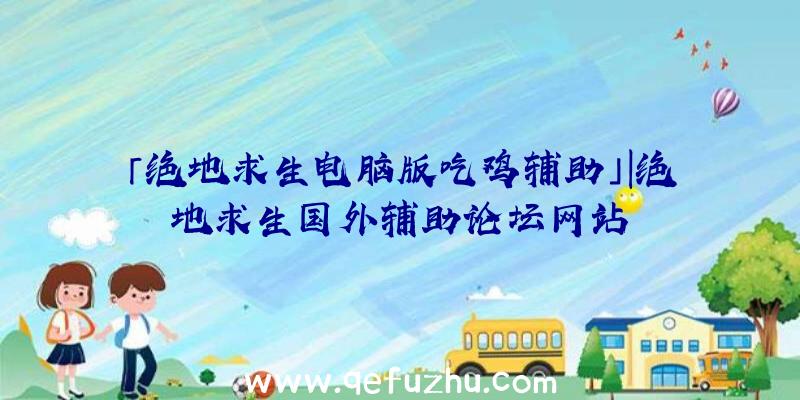 「绝地求生电脑版吃鸡辅助」|绝地求生国外辅助论坛网站

www.qefuzhu.com